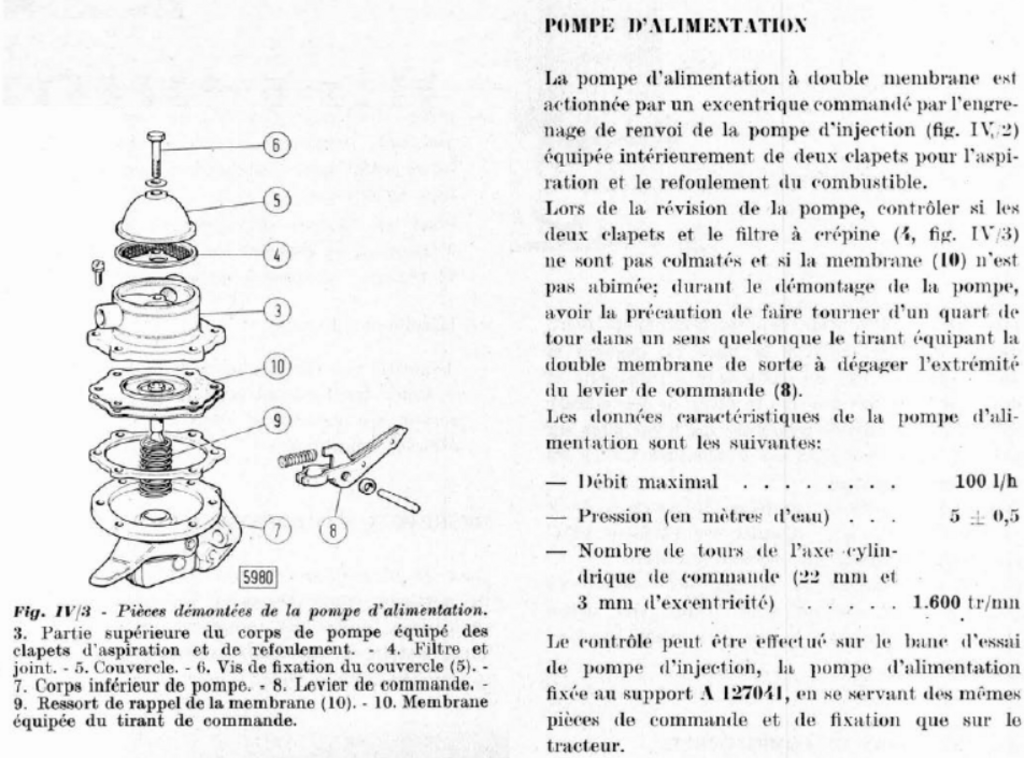 6

5

4

3

10

9

7

8

5980

Fig. IV/3 - Pièces démontées de la pompe d'alimentation.
3. Partie supérieure du corps de pompe équipé des clapets d'aspiration et de refoulement. - 4. Filtre et joint. - 5. Couvercle. - 6. Vis de fixation du couvercle (5). - 7. Corps inférieur de pompe. - 8. Levier de commande. - 9. Ressort de rappel de la membrane (10). - 10. Membrane équipée du tirant de commande.

POMPE D'ALIMENTATION

La pompe d'alimentation à double membrane est actionnée par un excentrique commandé par l'engrenage de renvoi de la pompe d'injection (fig. IV/2) équipée intérieurement de deux clapets pour l'aspiration et le refoulement du combustible.

Lors de la révision de la pompe, contrôler si les deux clapets et le filtre à crépine (4, fig. IV/3) ne sont pas colmatés et si la membrane (10) n'est pas abimée; durant le démontage de la pompe, avoir la précaution de faire tourner d'un quart de tour dans un sens quelconque le tirant équipant la double membrane de sorte à dégager l'extrémité du levier de commande (8).

Les données caractéristiques de la pompe d'alimentation sont les suivantes:

— Débit maximal . . . . . . . . 100 l/h

— Pression (en mètres d'eau) . . . $5 \pm 0,5$

— Nombre de tours de l'axe cylindrique de commande (22 mm et 3 mm d'excentricité) . . . . . 1.600 tr/mn

Le contrôle peut être effectué sur le banc d'essai de pompe d'injection, la pompe d'alimentation fixée au support A 127041, en se servant des mêmes pièces de commande et de fixation que sur le tracteur.